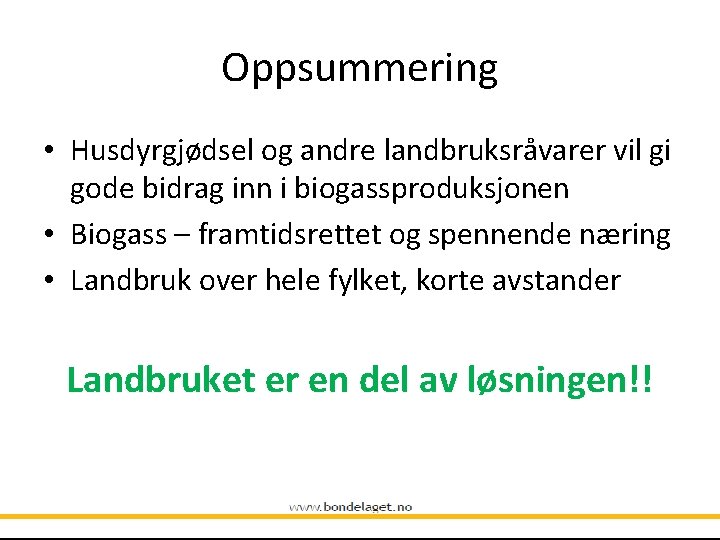 Oppsummering

• Husdyrgjødsel og andre landbruksråvarer vil gi gode bidrag inn i biogassproduksjonen
• Biogass – framtidsrettet og spennende næring
• Landbruk over hele fylket, korte avstander

Landbruket er en del av løsningen!!

www.bondelaget.no